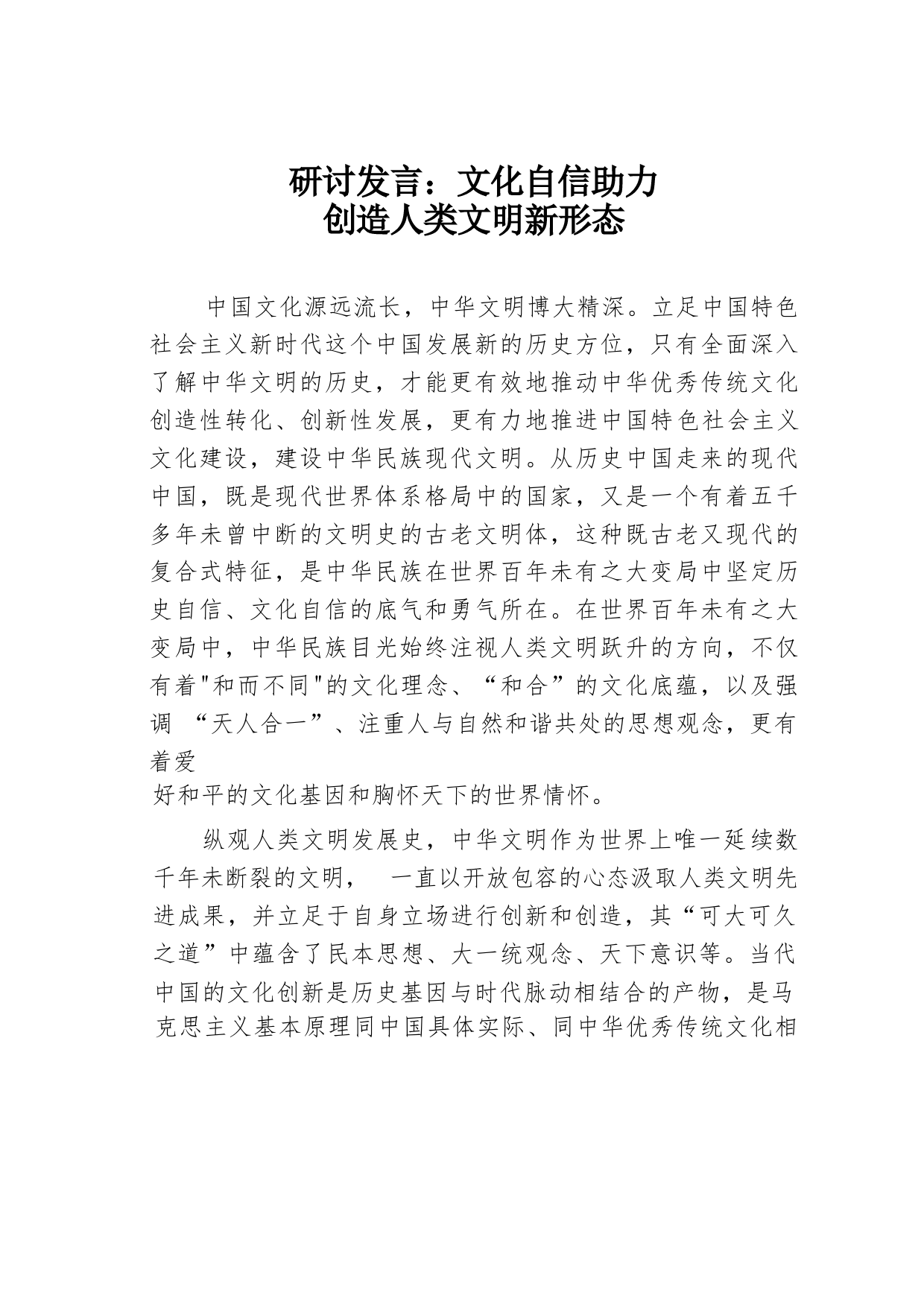 研讨发言：文化自信助力
创造人类文明新形态

中国文化源远流长，中华文明博大精深。立足中国特色社会主义新时代这个中国发展新的历史方位，只有全面深入了解中华文明的历史，才能更有效地推动中华优秀传统文化创造性转化、创新性发展，更有力地推进中国特色社会主义文化建设，建设中华民族现代文明。从历史中国走来的现代中国，既是现代世界体系格局中的国家，又是一个有着五千多年未曾中断的文明史的古老文明体，这种既古老又现代的复合式特征，是中华民族在世界百年未有之大变局中坚定历史自信、文化自信的底气和勇气所在。在世界百年未有之大变局中，中华民族目光始终注视人类文明跃升的方向，不仅有着"和而不同"的文化理念、“和合”的文化底蕴，以及强调 “天人合一”、注重人与自然和谐共处的思想观念，更有着爱
好和平的文化基因和胸怀天下的世界情怀。

纵观人类文明发展史，中华文明作为世界上唯一延续数千年未断裂的文明， 一直以开放包容的心态汲取人类文明先进成果，并立足于自身立场进行创新和创造，其“可大可久之道”中蕴含了民本思想、大一统观念、天下意识等。当代中国的文化创新是历史基因与时代脉动相结合的产物，是马克思主义基本原理同中国具体实际、同中华优秀传统文化相